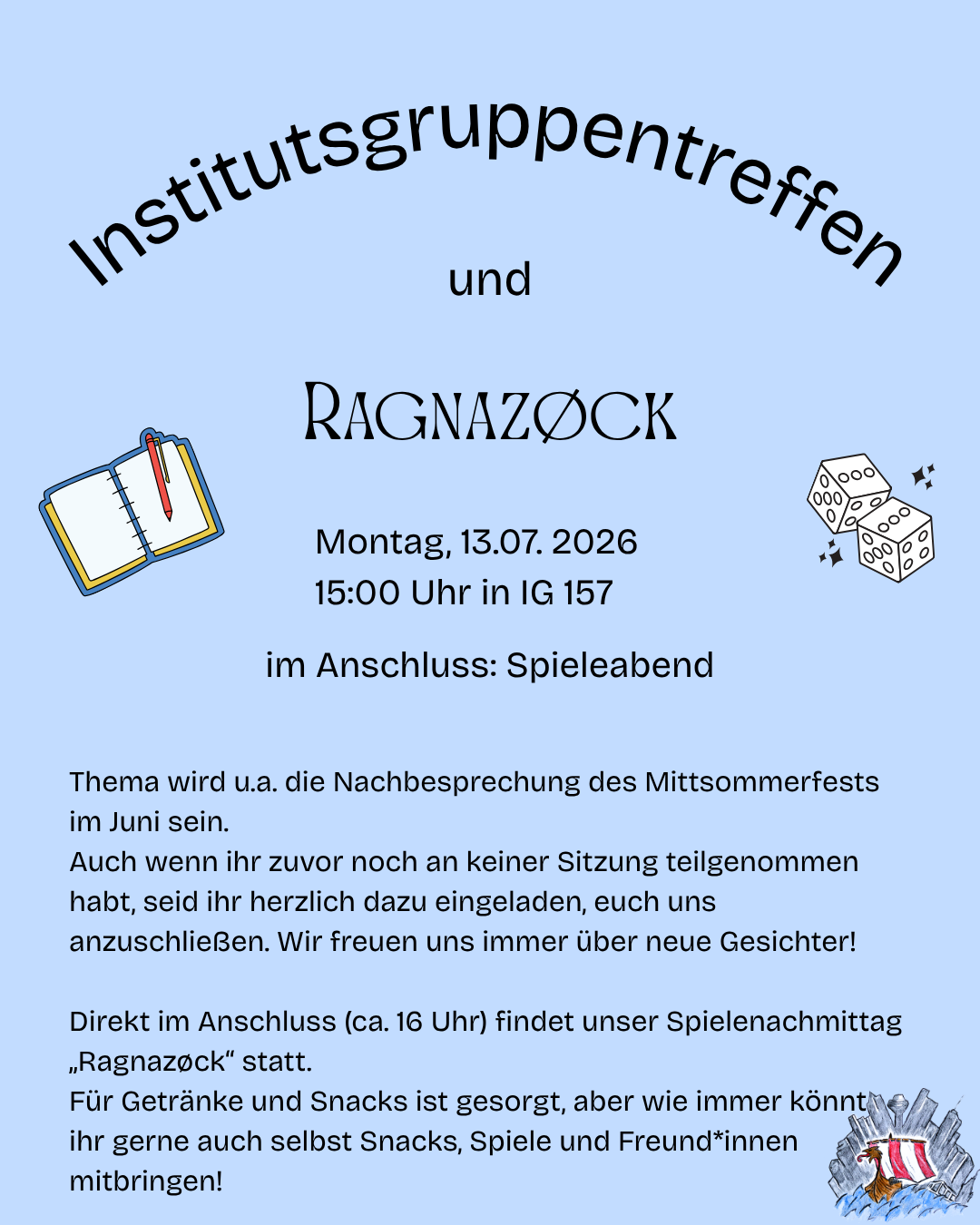 Institutsgruppentreffen

und

RAGNAZØCK

Montag, 13.07. 2026
15:00 Uhr in IG 157

im Anschluss: Spieleabend

Thema wird u.a. die Nachbesprechung des Mittsommerfests im Juni sein.
Auch wenn ihr zuvor noch an keiner Sitzung teilgenommen habt, seid ihr herzlich dazu eingeladen, euch uns anzuschließen. Wir freuen uns immer über neue Gesichter!

Direkt im Anschluss (ca. 16 Uhr) findet unser Spielenachmittag „Ragnazøck“ statt.
Für Getränke und Snacks ist gesorgt, aber wie immer könnt ihr gerne auch selbst Snacks, Spiele und Freund*innen mitbringen!